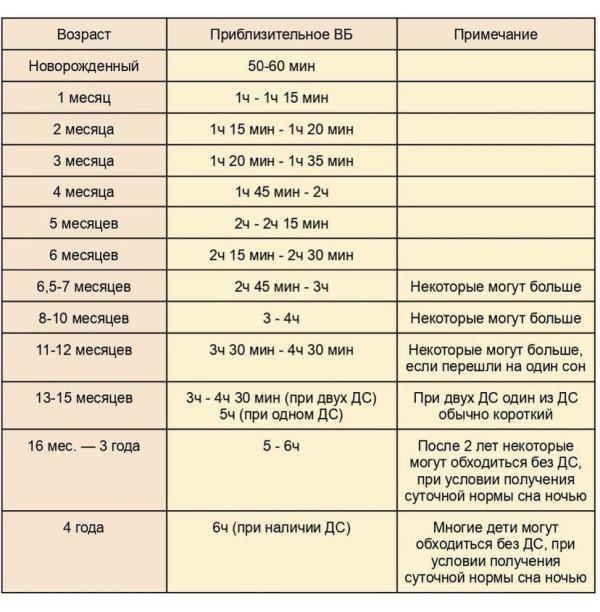 | Возраст | Приблизительное ВБ | Примечание |
|---|---|---|
| Новорожденный | 50-60 мин | |
| 1 месяц | 1ч - 1ч 15 мин | |
| 2 месяца | 1ч 15 мин - 1ч 20 мин | |
| 3 месяца | 1ч 20 мин - 1ч 35 мин | |
| 4 месяца | 1ч 45 мин - 2ч | |
| 5 месяцев | 2ч - 2ч 15 мин | |
| 6 месяцев | 2ч 15 мин - 2ч 30 мин | |
| 6,5-7 месяцев | 2ч 45 мин - 3ч | Некоторые могут больше |
| 8-10 месяцев | 3 - 4ч | Некоторые могут больше |
| 11-12 месяцев | 3ч 30 мин - 4ч 30 мин | Некоторые могут больше, если перешли на один сон |
| 13-15 месяцев | 3ч - 4ч 30 мин (при двух ДС) 5ч (при одном ДС) | При двух ДС один из ДС обычно короткий |
| 16 мес. — 3 года | 5 - 6ч | После 2 лет некоторые могут обходиться без ДС, при условии получения суточной нормы сна ночью |
| 4 года | 6ч (при наличии ДС) | Многие дети могут обходиться без ДС, при условии получения суточной нормы сна ночью |